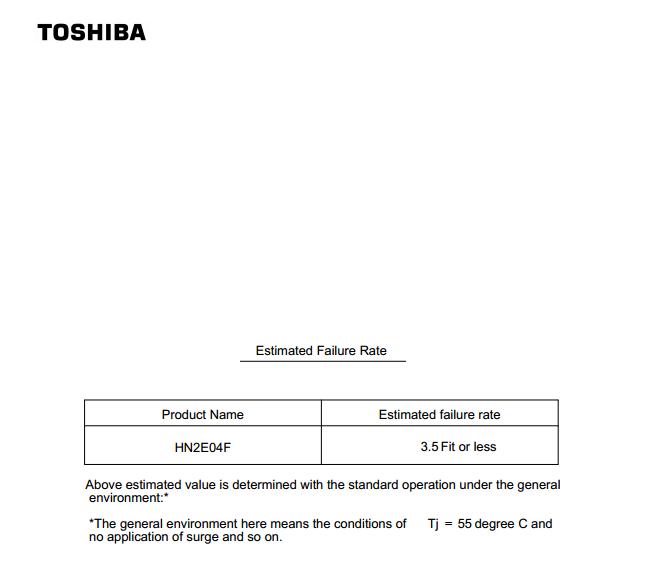 TOSHIBA

Estimated Failure Rate

| Product Name | Estimated failure rate |
|---|---|
| HN2E04F | 3.5 Fit or less |

Above estimated value is determined with the standard operation under the general environment:*

*The general environment here means the conditions of Tj = 55 degree C and no application of surge and so on.